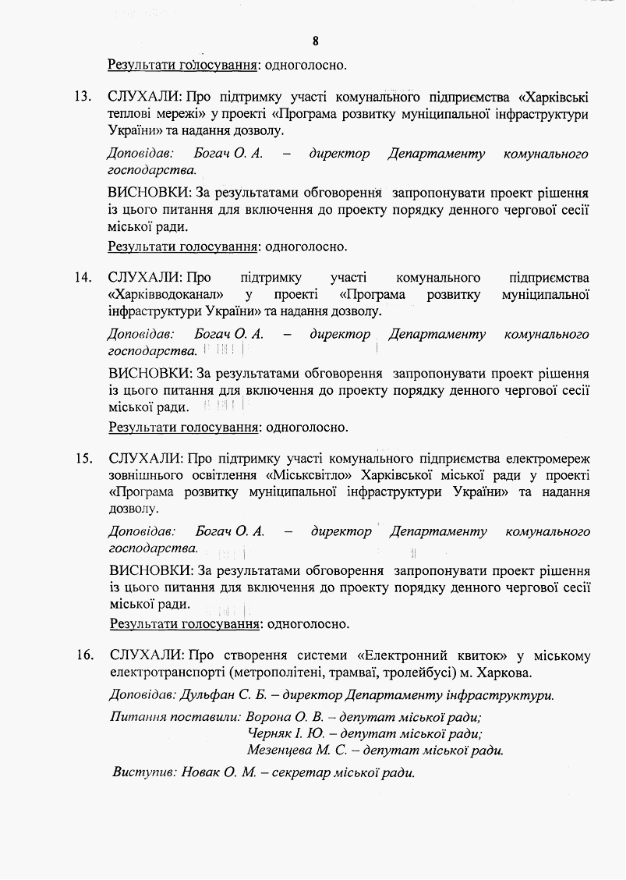 8

Результати голосування: одноголосно.

13. СЛУХАЛИ: Про підтримку участі комунального підприємства «Харківські теплові мережі» у проекті «Програма розвитку муніципальної інфраструктури України» та надання дозволу.

Доповідав: Богач О. А. – директор Департаменту комунального господарства.

ВИСНОВКИ: За результатами обговорення запропонувати проект рішення із цього питання для включення до проекту порядку денного чергової сесії міської ради.

Результати голосування: одноголосно.

14. СЛУХАЛИ: Про підтримку участі комунального підприємства «Харківводоканал» у проекті «Програма розвитку муніципальної інфраструктури України» та надання дозволу.

Доповідав: Богач О. А. – директор Департаменту комунального господарства.

ВИСНОВКИ: За результатами обговорення запропонувати проект рішення із цього питання для включення до проекту порядку денного чергової сесії міської ради.

Результати голосування: одноголосно.

15. СЛУХАЛИ: Про підтримку участі комунального підприємства електромереж зовнішнього освітлення «Міськсвітло» Харківської міської ради у проекті «Програма розвитку муніципальної інфраструктури України» та надання дозволу.

Доповідав: Богач О. А. – директор Департаменту комунального господарства.

ВИСНОВКИ: За результатами обговорення запропонувати проект рішення із цього питання для включення до проекту порядку денного чергової сесії міської ради.

Результати голосування: одноголосно.

16. СЛУХАЛИ: Про створення системи «Електронний квиток» у міському електротранспорті (метрополітені, трамваї, тролейбусі) м. Харкова.

Доповідав: Дульфан С. Б. – директор Департаменту інфраструктури.

Питання поставили: Ворона О. В. – депутат міської ради;
Черняк І. Ю. – депутат міської ради;
Мезенцева М. С. – депутат міської ради.

Виступив: Новак О. М. – секретар міської ради.